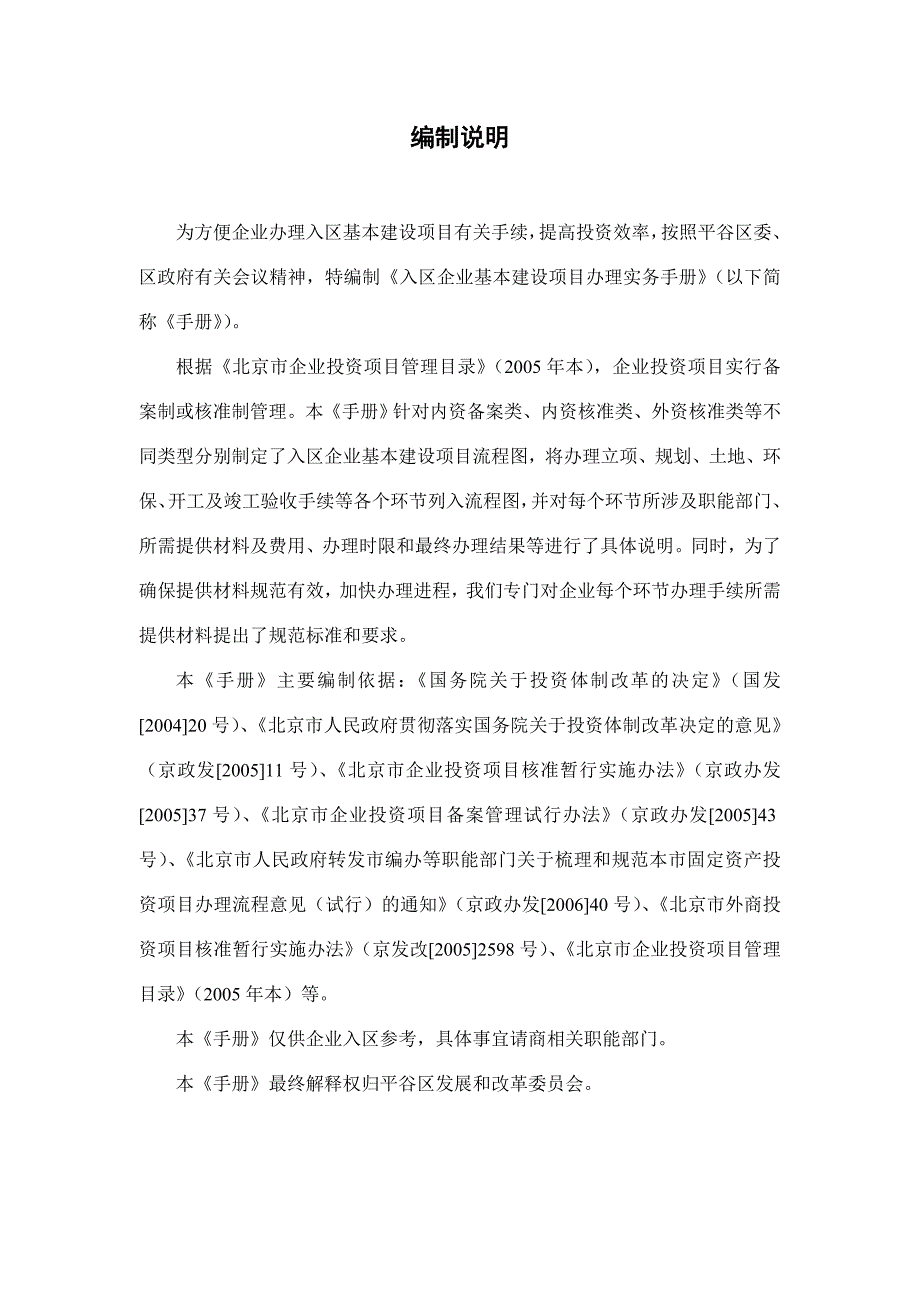 编制说明

为方便企业办理入区基本建设项目有关手续，提高投资效率，按照平谷区委、区政府有关会议精神，特编制《入区企业基本建设项目办理实务手册》（以下简称《手册》）。

根据《北京市企业投资项目管理目录》（2005 年本），企业投资项目实行备案制或核准制管理。本《手册》针对内资备案类、内资核准类、外资核准类等不同类型分别制定了入区企业基本建设项目流程图，将办理立项、规划、土地、环保、开工及竣工验收手续等各个环节列入流程图，并对每个环节所涉及职能部门、所需提供材料及费用、办理时限和最终办理结果等进行了具体说明。同时，为了确保提供材料规范有效，加快办理进程，我们专门对企业每个环节办理手续所需提供材料提出了规范标准和要求。

本《手册》主要编制依据：《国务院关于投资体制改革的决定》（国发[2004]20 号）、《北京市人民政府贯彻落实国务院关于投资体制改革决定的意见》（京政发[2005]11 号）、《北京市企业投资项目核准暂行实施办法》（京政办发[2005]37 号）、《北京市企业投资项目备案管理试行办法》（京政办发[2005]43 号）、《北京市人民政府转发市编办等职能部门关于梳理和规范本市固定资产投资项目办理流程意见（试行）的通知》（京政办发[2006]40 号）、《北京市外商投资项目核准暂行实施办法》（京发改[2005]2598 号）、《北京市企业投资项目管理目录》（2005 年本）等。

本《手册》仅供企业入区参考，具体事宜请商相关职能部门。

本《手册》最终解释权归平谷区发展和改革委员会。